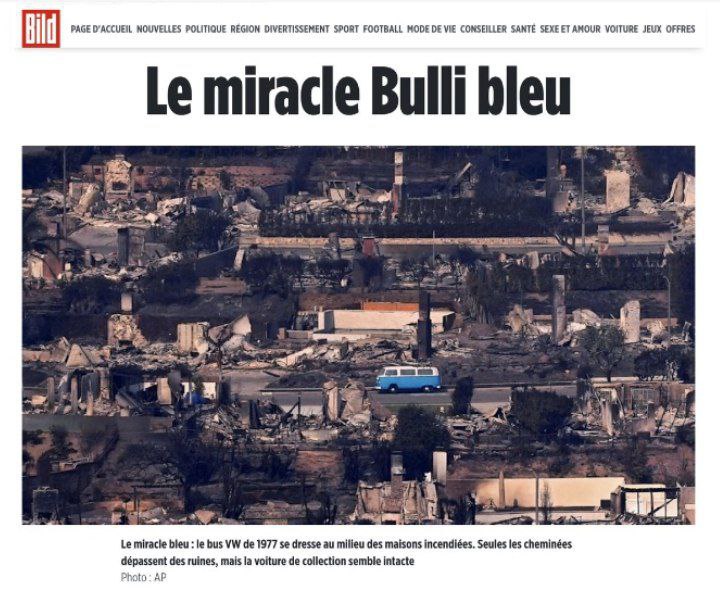 Bild

PAGE D'ACCUEIL NOUVELLES POLITIQUE RÉGION DIVERTISSEMENT SPORT FOOTBALL MODE DE VIE CONSEILLER SANTÉ SEXE ET AMOUR VOITURE JEUX OFFRES

Le miracle Bulli bleu

Le miracle bleu : le bus VW de 1977 se dresse au milieu des maisons incendiées. Seules les cheminées dépassent des ruines, mais la voiture de collection semble intacte

Photo : AP